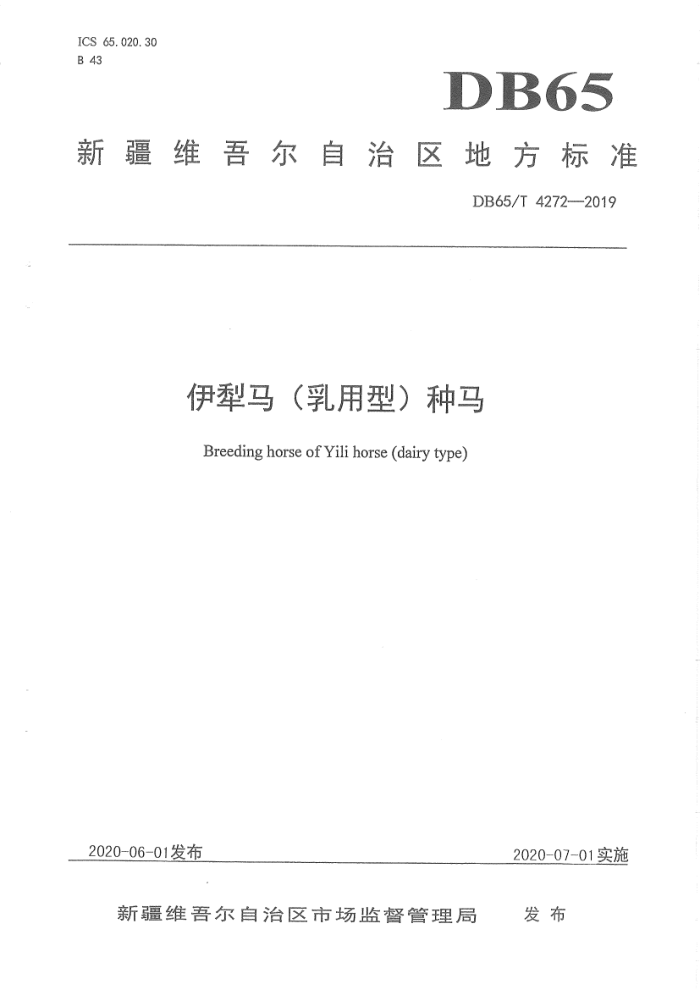 ICS 65.020.30
B 43

DB65

新疆维吾尔自治区地方标准

DB65/T 4272—2019

伊犁马（乳用型）种马

Breeding horse of Yili horse (dairy type)

2020-06-01发布

2020-07-01实施

新疆维吾尔自治区市场监督管理局 发布